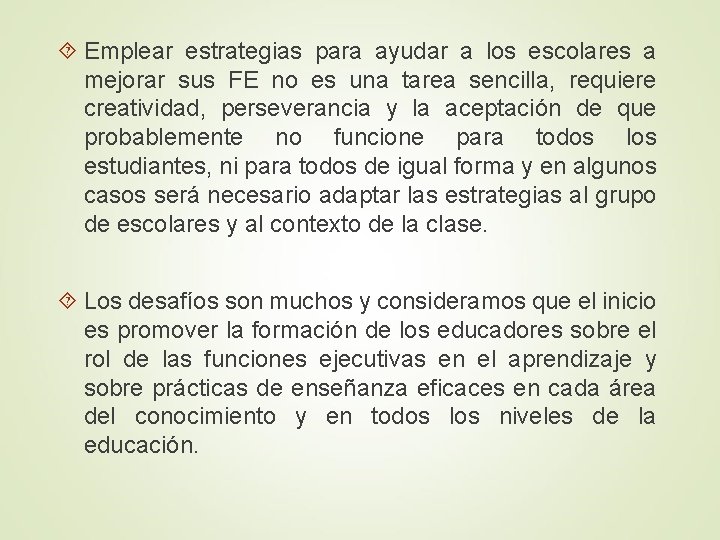 Emplear estrategias para ayudar a los escolares a mejorar sus FE no es una tarea sencilla, requiere creatividad, perseverancia y la aceptación de que probablemente no funcione para todos los estudiantes, ni para todos de igual forma y en algunos casos será necesario adaptar las estrategias al grupo de escolares y al contexto de la clase.

Los desafíos son muchos y consideramos que el inicio es promover la formación de los educadores sobre el rol de las funciones ejecutivas en el aprendizaje y sobre prácticas de enseñanza eficaces en cada área del conocimiento y en todos los niveles de la educación.